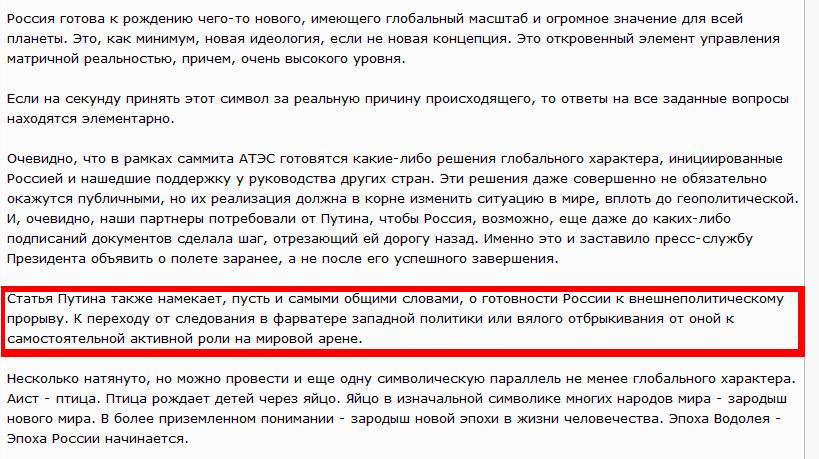 Россия готова к рождению чего-то нового, имеющего глобальный масштаб и огромное значение для всей планеты. Это, как минимум, новая идеология, если не новая концепция. Это откровенный элемент управления матричной реальностью, причем, очень высокого уровня.

Если на секунду принять этот символ за реальную причину происходящего, то ответы на все заданные вопросы находятся элементарно.

Очевидно, что в рамках саммита АТЭС готовятся какие-либо решения глобального характера, инициированные Россией и нашедшие поддержку у руководства других стран. Эти решения даже совершенно не обязательно окажутся публичными, но их реализация должна в корне изменить ситуацию в мире, вплоть до геополитической. И, очевидно, наши партнеры потребовали от Путина, чтобы Россия, возможно, еще даже до каких-либо подписаний документов сделала шаг, отрезающий ей дорогу назад. Именно это и заставило пресс-службу Президента объявить о полете заранее, а не после его успешного завершения.

Статья Путина также намекает, пусть и самыми общими словами, о готовности России к внешнеполитическому прорыву. К переходу от следования в фарватере западной политики или вялого отбрыкивания от оной к самостоятельной активной роли на мировой арене.

Несколько натянуто, но можно провести и еще одну символическую параллель не менее глобального характера. Аист - птица. Птица рождает детей через яйцо. Яйцо в изначальной символике многих народов мира - зародыш нового мира. В более приземленном понимании - зародыш новой эпохи в жизни человечества. Эпоха Водолея - Эпоха России начинается.